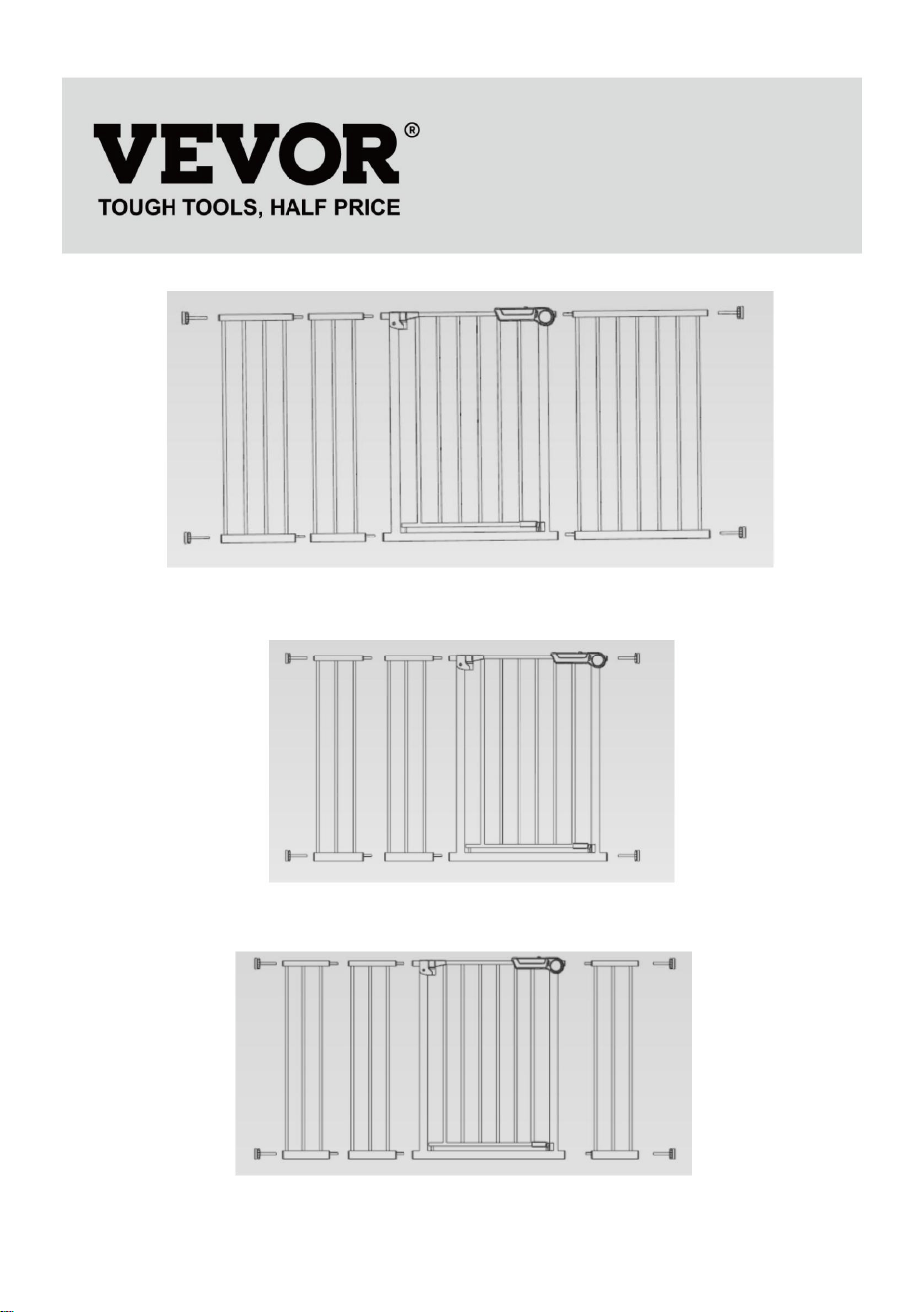 VEVOR®
TOUGH TOOLS, HALF PRICE